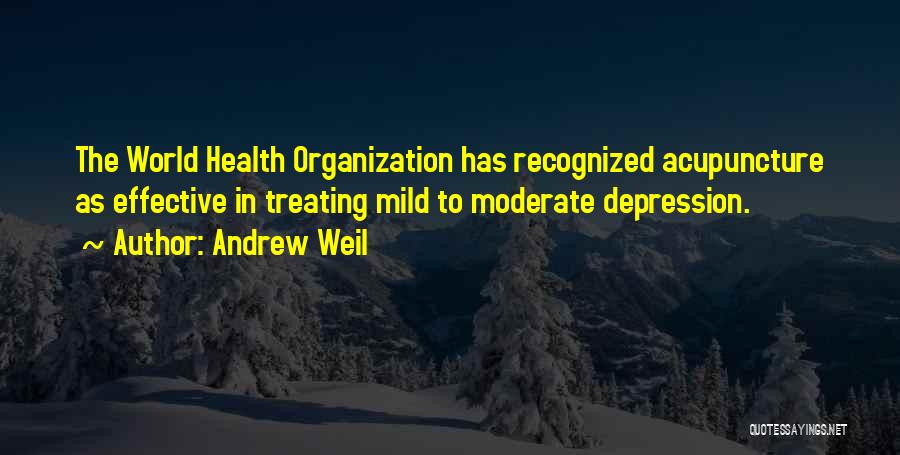 The World Health Organization has recognized acupuncture as effective in treating mild to moderate depression.

~ Author: Andrew Weil

QUOTESSAYINGS.NET